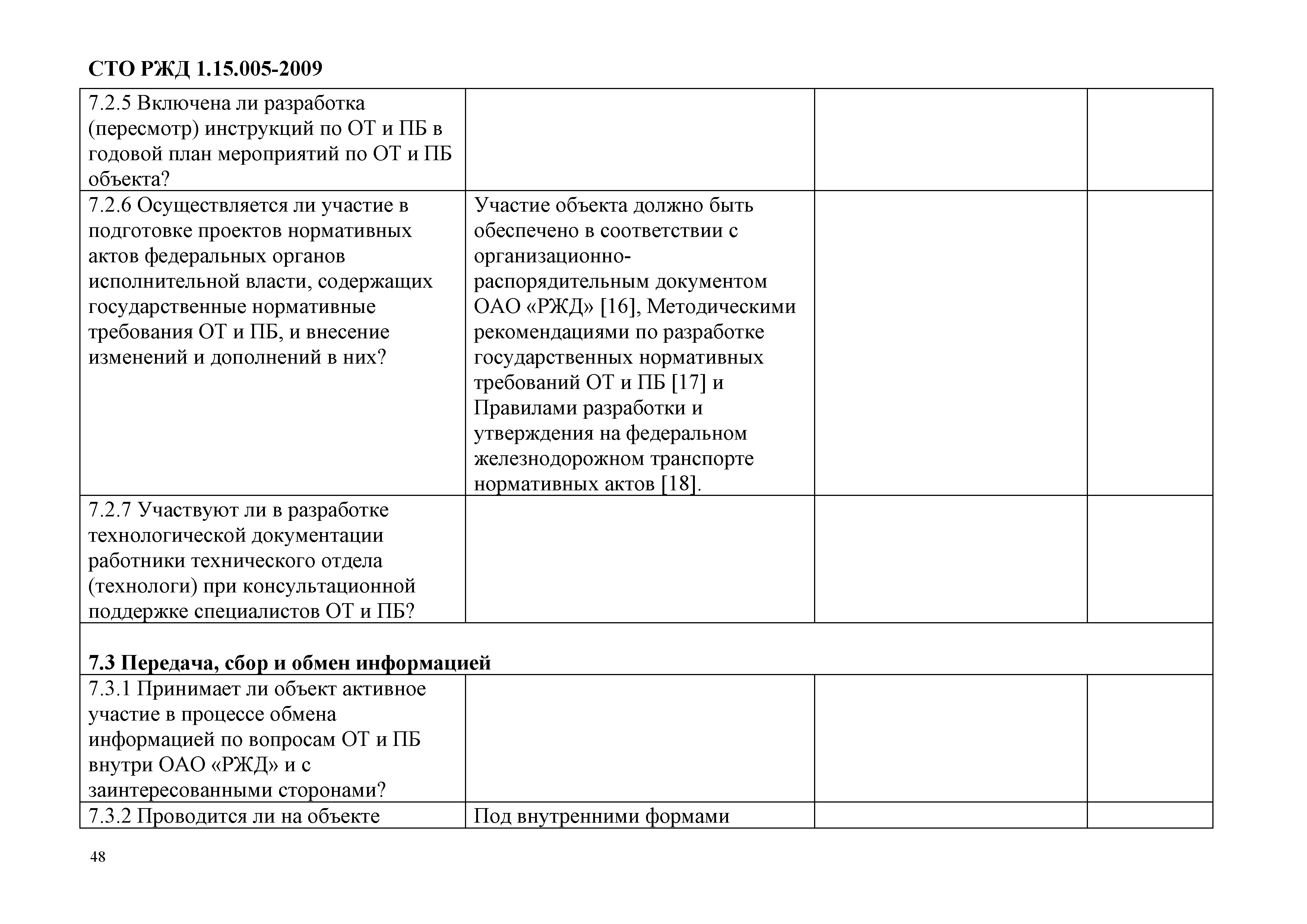 СТО РЖД 1.15.005-2009

| | | | |
|---|---|---|---|
| 7.2.5 Включена ли разработка (пересмотр) инструкций по ОТ и ПБ в годовой план мероприятий по ОТ и ПБ объекта? | | | |
| 7.2.6 Осуществляется ли участие в подготовке проектов нормативных актов федеральных органов исполнительной власти, содержащих государственные нормативные требования ОТ и ПБ, и внесение изменений и дополнений в них? | Участие объекта должно быть обеспечено в соответствии с организационно-распорядительным документом ОАО «РЖД» [16], Методическими рекомендациями по разработке государственных нормативных требований ОТ и ПБ [17] и Правилами разработки и утверждения на федеральном железнодорожном транспорте нормативных актов [18]. | | |
| 7.2.7 Участвуют ли в разработке технологической документации работники технического отдела (технологи) при консультационной поддержке специалистов ОТ и ПБ? | | | |
| **7.3 Передача, сбор и обмен информацией** | | | |
| 7.3.1 Принимает ли объект активное участие в процессе обмена информацией по вопросам ОТ и ПБ внутри ОАО «РЖД» и с заинтересованными сторонами? | | | |
| 7.3.2 Проводится ли на объекте | Под внутренними формами | | |

48